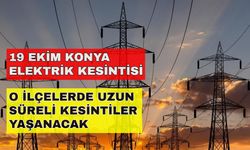 19 EKİM KONYA ELEKTRİK KESİNTİSİ

O İLÇELERDE UZUN SÜRELİ KESİNTİLER YAŞANACAK